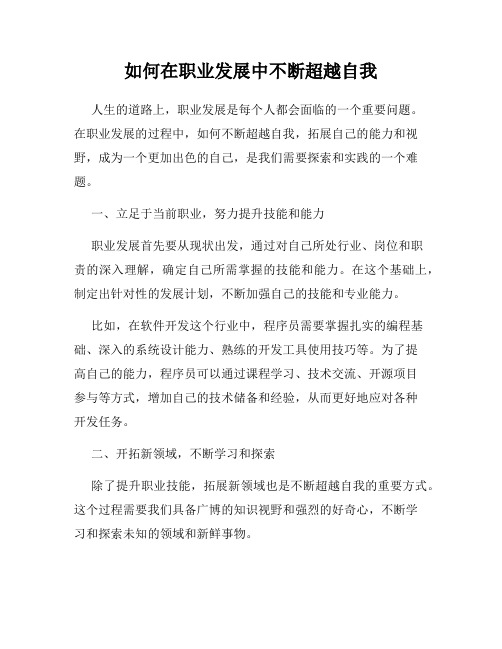 如何在职业发展中不断超越自我

人生的道路上，职业发展是每个人都会面临的一个重要问题。在职业发展的过程中，如何不断超越自我，拓展自己的能力和视野，成为一个更加出色的自己，是我们需要探索和实践的一个难题。

一、立足于当前职业，努力提升技能和能力

职业发展首先要从现状出发，通过对自己所处行业、岗位和职责的深入理解，确定自己所需掌握的技能和能力。在这个基础上，制定出针对性的发展计划，不断加强自己的技能和专业能力。

比如，在软件开发这个行业中，程序员需要掌握扎实的编程基础、深入的系统设计能力、熟练的开发工具使用技巧等。为了提高自己的能力，程序员可以通过课程学习、技术交流、开源项目参与等方式，增加自己的技术储备和经验，从而更好地应对各种开发任务。

二、开拓新领域，不断学习和探索

除了提升职业技能，拓展新领域也是不断超越自我的重要方式。这个过程需要我们具备广博的知识视野和强烈的好奇心，不断学习和探索未知的领域和新鲜事物。